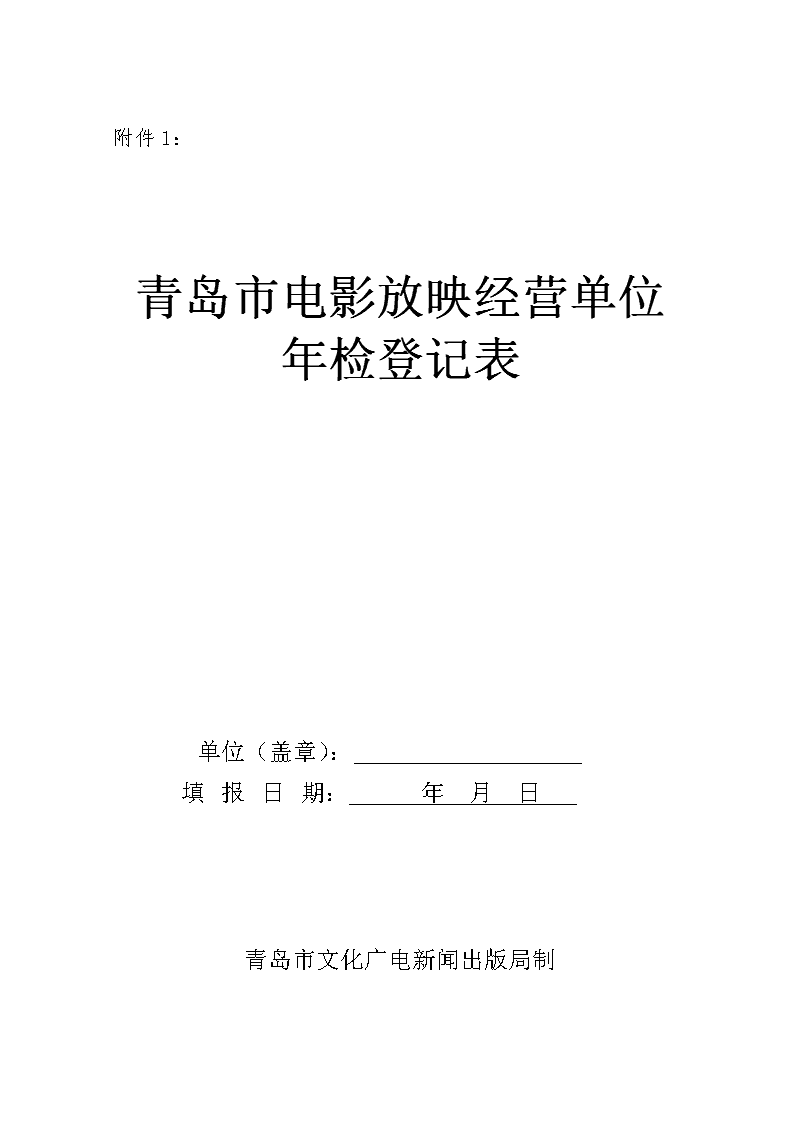 附件 1：

青岛市电影放映经营单位
年检登记表

单位（盖章）：

填 报 日 期： 年 月 日

青岛市文化广电新闻出版局制